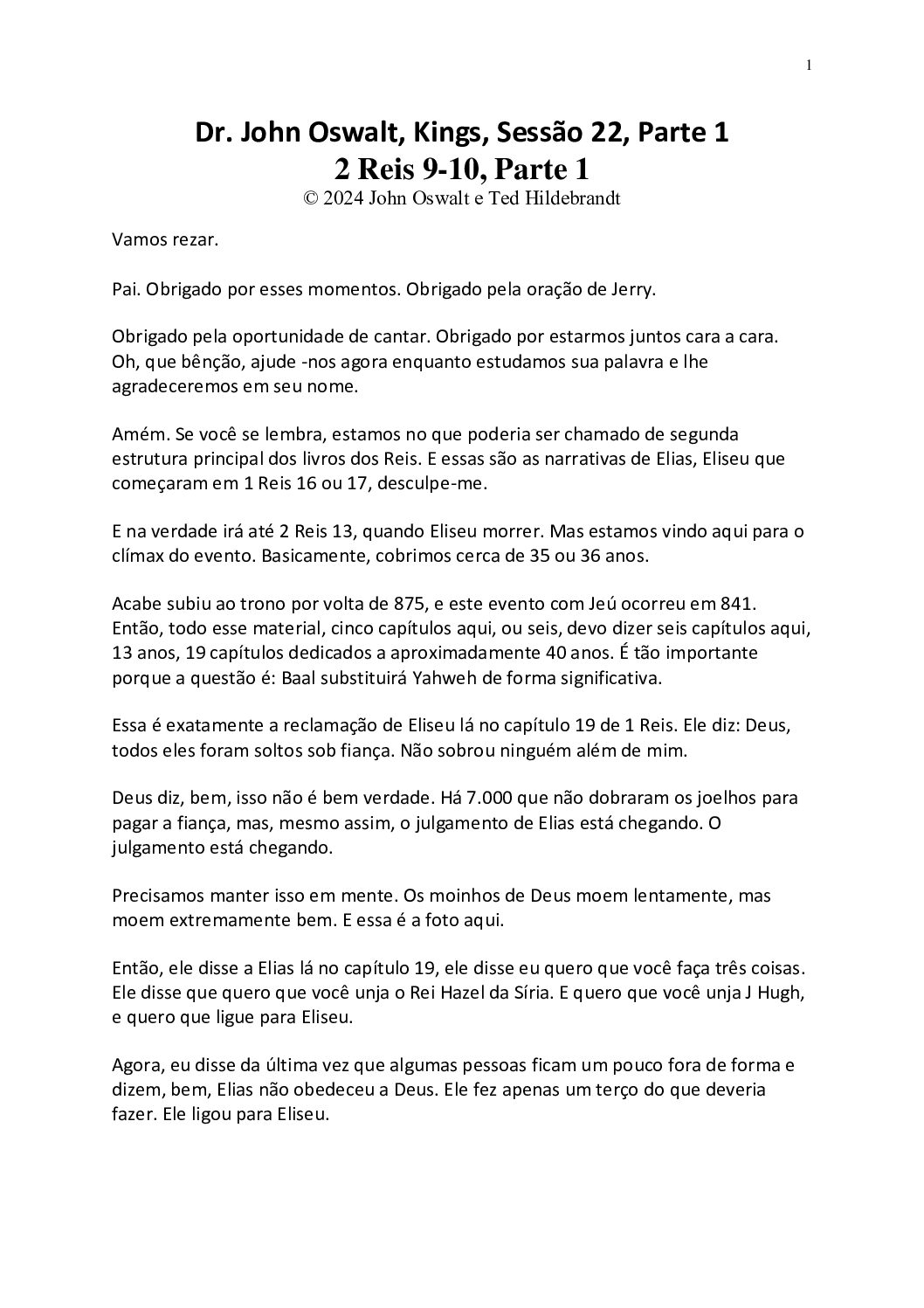 1

Dr. John Oswalt, Kings, Sessão 22, Parte 1
2 Reis 9-10, Parte 1
© 2024 John Oswalt e Ted Hildebrandt

Vamos rezar.

Pai. Obrigado por esses momentos. Obrigado pela oração de Jerry.

Obrigado pela oportunidade de cantar. Obrigado por estarmos juntos cara a cara. Oh, que bênção, ajude -nos agora enquanto estudamos sua palavra e lhe agradeceremos em seu nome.

Amém. Se você se lembra, estamos no que poderia ser chamado de segunda estrutura principal dos livros dos Reis. E essas são as narrativas de Elias, Eliseu que começaram em 1 Reis 16 ou 17, desculpe-me.

E na verdade irá até 2 Reis 13, quando Eliseu morrer. Mas estamos vindo aqui para o clímax do evento. Basicamente, cobrimos cerca de 35 ou 36 anos.

Acabe subiu ao trono por volta de 875, e este evento com Jeú ocorreu em 841. Então, todo esse material, cinco capítulos aqui, ou seis, devo dizer seis capítulos aqui, 13 anos, 19 capítulos dedicados a aproximadamente 40 anos. É tão importante porque a questão é: Baal substituirá Yahweh de forma significativa.

Essa é exatamente a reclamação de Eliseu lá no capítulo 19 de 1 Reis. Ele diz: Deus, todos eles foram soltos sob fiança. Não sobrou ninguém além de mim.

Deus diz, bem, isso não é bem verdade. Há 7.000 que não dobraram os joelhos para pagar a fiança, mas, mesmo assim, o julgamento de Elias está chegando. O julgamento está chegando.

Precisamos manter isso em mente. Os moinhos de Deus moem lentamente, mas moem extremamente bem. E essa é a foto aqui.

Então, ele disse a Elias lá no capítulo 19, ele disse eu quero que você faça três coisas. Ele disse que quero que você unja o Rei Hazel da Síria. E quero que você unja J Hugh, e quero que ligue para Eliseu.

Agora, eu disse da última vez que algumas pessoas ficam um pouco fora de forma e dizem, bem, Elias não obedeceu a Deus. Ele fez apenas um terço do que deveria fazer. Ele ligou para Eliseu.